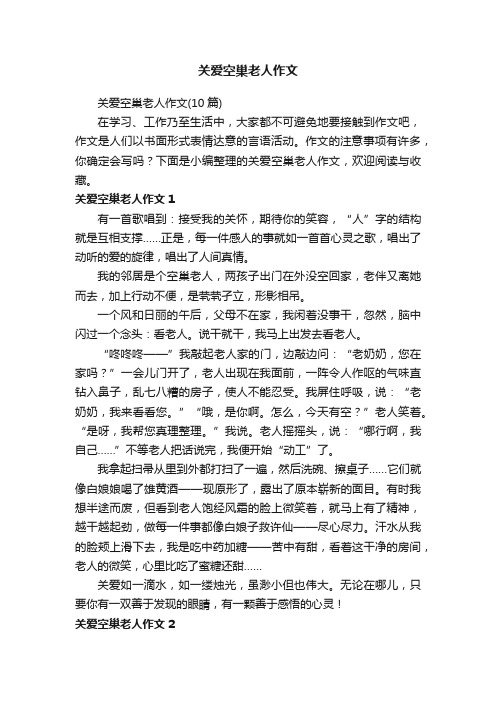 关爱空巢老人作文

关爱空巢老人作文(10篇)

在学习、工作乃至生活中，大家都不可避免地要接触到作文吧，作文是人们以书面形式表情达意的言语活动。作文的注意事项有许多，你确定会写吗？下面是小编整理的关爱空巢老人作文，欢迎阅读与收藏。

关爱空巢老人作文1

有一首歌唱到：接受我的关怀，期待你的笑容，“人”字的结构就是互相支撑……正是，每一件感人的事就如一首首心灵之歌，唱出了动听的爱的旋律，唱出了人间真情。

我的邻居是个空巢老人，两孩子出门在外没空回家，老伴又离她而去，加上行动不便，是茕茕孑立，形影相吊。

一个风和日丽的午后，父母不在家，我闲着没事干，忽然，脑中闪过一个念头：看老人。说干就干，我马上出发去看老人。

“咚咚咚——”我敲起老人家的门，边敲边问：“老奶奶，您在家吗？”一会儿门开了，老人出现在我面前，一阵令人作呕的气味直钻入鼻子，乱七八糟的房子，使人不能忍受。我屏住呼吸，说：“老奶奶，我来看看您。”“哦，是你啊。怎么，今天有空？”老人笑着。“是呀，我帮您真理整理。”我说。老人摇摇头，说：“哪行啊，我自己……”不等老人把话说完，我便开始“动工”了。

我拿起扫帚从里到外都打扫了一遍，然后洗碗、擦桌子……它们就像白娘娘喝了雄黄酒——现原形了，露出了原本崭新的面目。有时我想半途而废，但看到老人饱经风霜的脸上微笑着，就马上有了精神，越干越起劲，做每一件事都像白娘子救许仙——尽心尽力。汗水从我的脸颊上滑下去，我是吃中药加糖——苦中有甜，看着这干净的房间，老人的微笑，心里比吃了蜜糖还甜……

关爱如一滴水，如一缕烛光，虽渺小但也伟大。无论在哪儿，只要你有一双善于发现的眼睛，有一颗善于感悟的心灵！

关爱空巢老人作文2